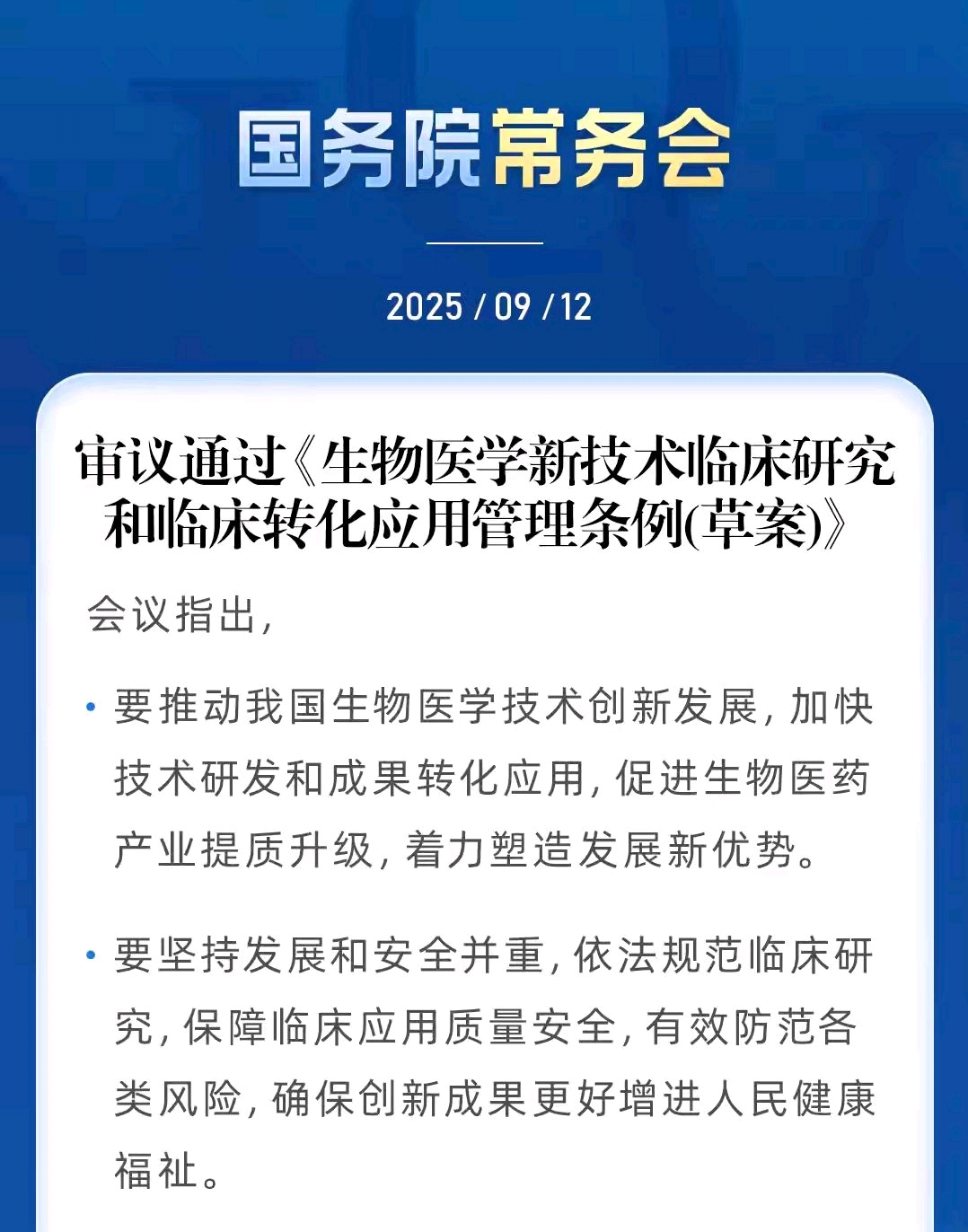 国务院常务会

2025 / 09 / 12

审议通过《生物医学新技术临床研究和临床转化应用管理条例(草案)》

会议指出，

• 要推动我国生物医学技术创新发展，加快技术研发和成果转化应用，促进生物医药产业提质升级，着力塑造发展新优势。

• 要坚持发展和安全并重，依法规范临床研究，保障临床应用质量安全，有效防范各类风险，确保创新成果更好增进人民健康福祉。